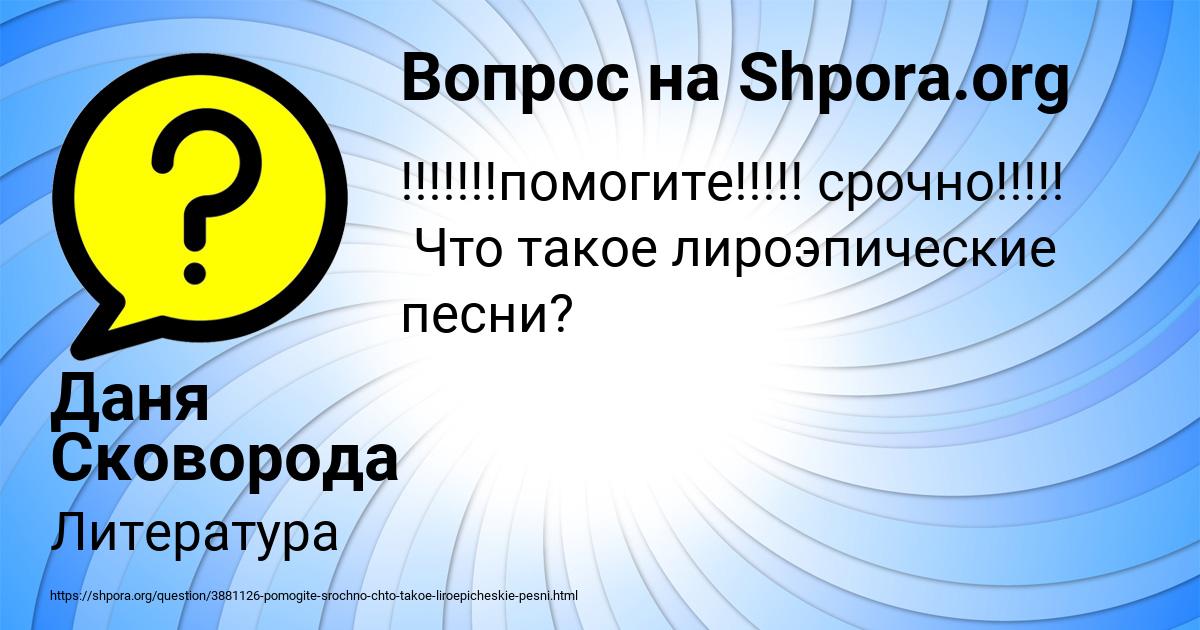 Вопрос на Shpora.org

!!!!!!!помогите!!!!! срочно!!!!!
 Что такое лироэпические песни?

Даня Сковорода

Литература

https://shpora.org/question/3881126-pomogite-srochno-chto-takoe-liroepicheskie-pesni.html